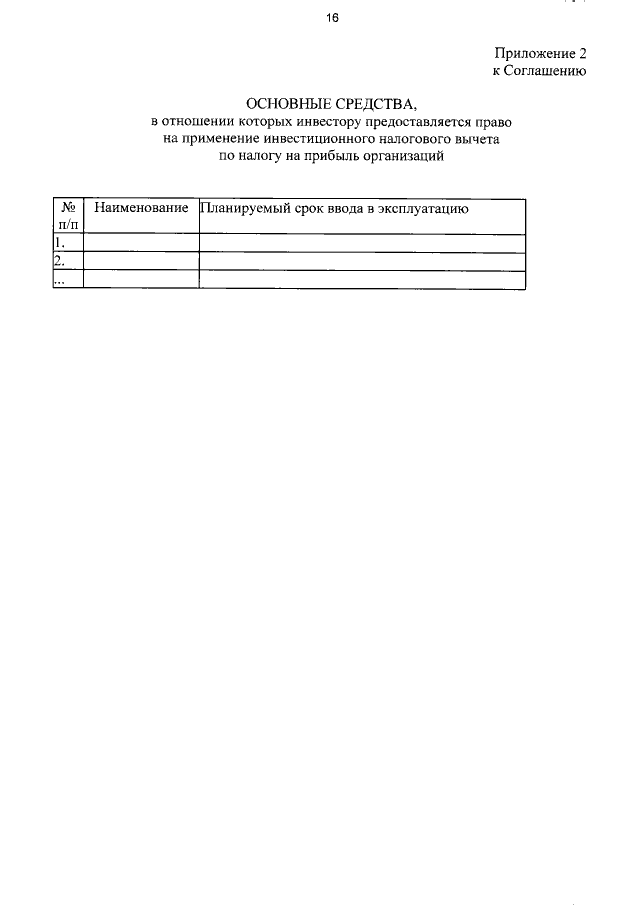 16

Приложение 2
к Соглашению

ОСНОВНЫЕ СРЕДСТВА,
в отношении которых инвестору предоставляется право на применение инвестиционного налогового вычета по налогу на прибыль организаций

| № п/п | Наименование | Планируемый срок ввода в эксплуатацию |
|---|---|---|
| 1. | | |
| 2. | | |
| ... | | |